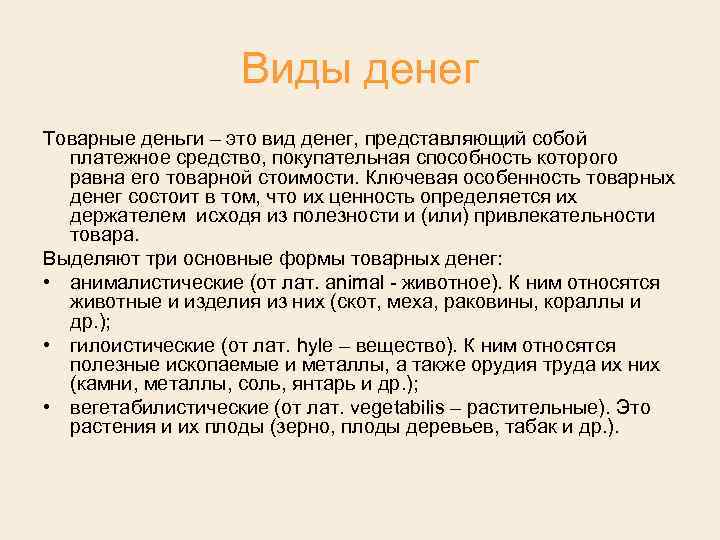 Виды денег

Товарные деньги – это вид денег, представляющий собой платежное средство, покупательная способность которого равна его товарной стоимости. Ключевая особенность товарных денег состоит в том, что их ценность определяется их держателем исходя из полезности и (или) привлекательности товара.

Выделяют три основные формы товарных денег:

• анималистические (от лат. animal - животное). К ним относятся животные и изделия из них (скот, меха, раковины, кораллы и др.);

• гилоистические (от лат. hyle – вещество). К ним относятся полезные ископаемые и металлы, а также орудия труда их них (камни, металлы, соль, янтарь и др.);

• вегетабилистические (от лат. vegetabilis – растительные). Это растения и их плоды (зерно, плоды деревьев, табак и др.).